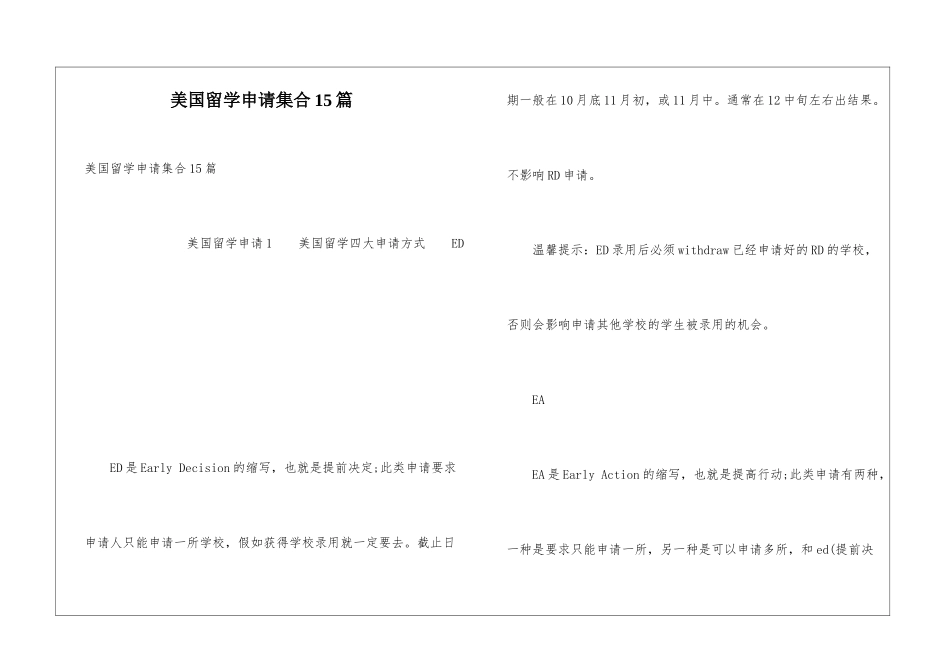 美国留学申请集合15篇

美国留学申请集合15篇

美国留学申请1　美国留学四大申请方式　ED

ED是Early Decision的缩写，也就是提前决定;此类申请要求申请人只能申请一所学校，假如获得学校录用就一定要去。截止日期一般在10月底11月初，或11月中。通常在12中旬左右出结果。不影响RD申请。

温馨提示：ED录用后必须withdraw已经申请好的RD的学校，否则会影响申请其他学校的学生被录用的机会。

EA

EA是Early Action的缩写，也就是提高行动;此类申请有两种，一种是要求只能申请一所，另一种是可以申请多所，和ed(提前决